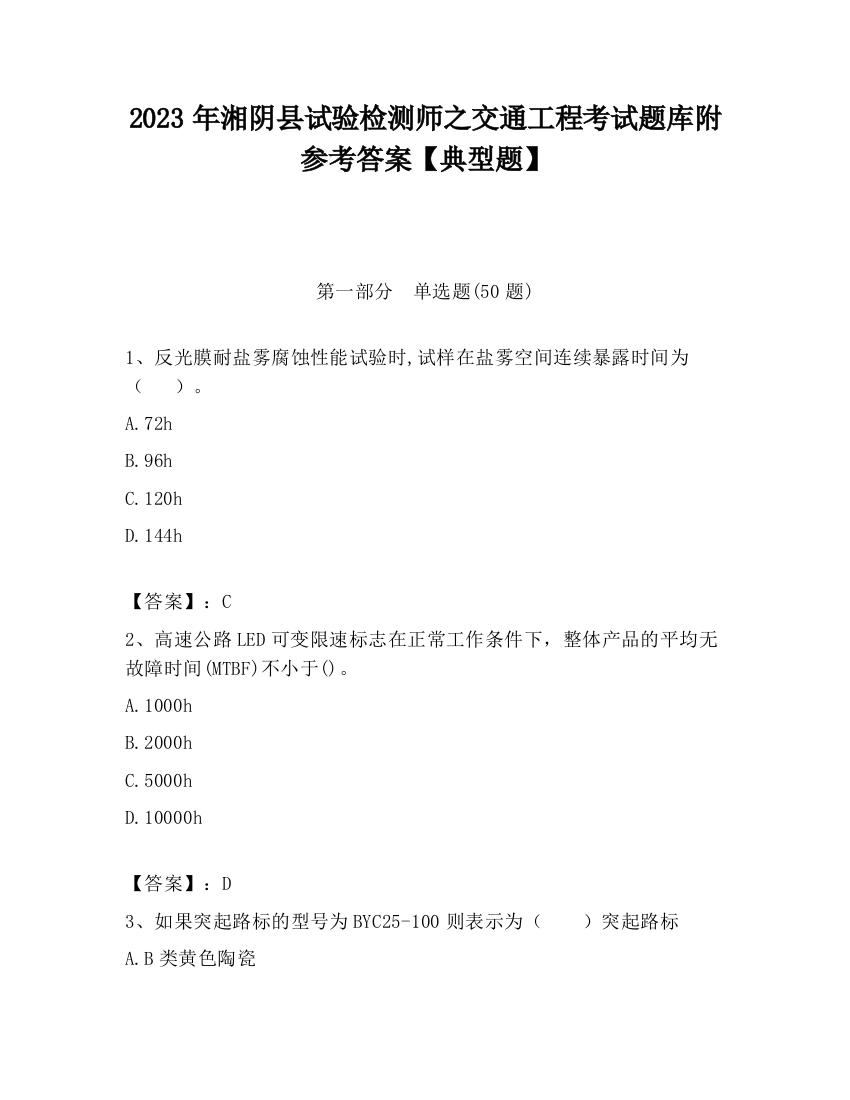 2023 年湘阴县试验检测师之交通工程考试题库附参考答案【典型题】

第一部分 单选题(50 题)

1、反光膜耐盐雾腐蚀性能试验时,试样在盐雾空间连续暴露时间为（ ）。

A.72h

B.96h

C.120h

D.144h

【答案】：C

2、高速公路 LED 可变限速标志在正常工作条件下，整体产品的平均无故障时间(MTBF)不小于()。

A.1000h

B.2000h

C.5000h

D.10000h

【答案】：D

3、如果突起路标的型号为 BYC25-100 则表示为（ ）突起路标

A.B 类黄色陶瓷